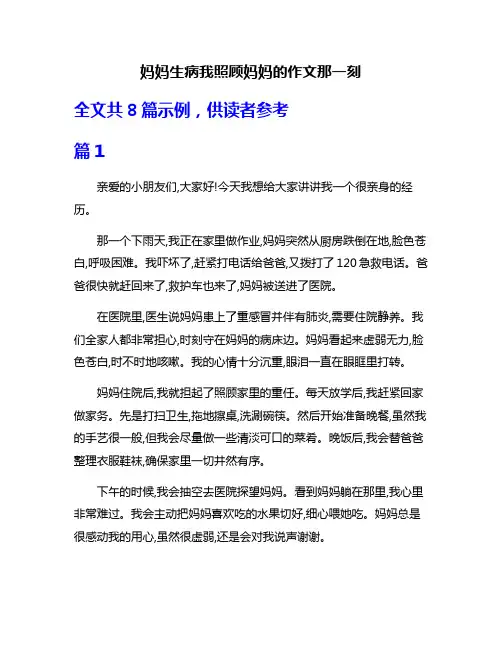 妈妈生病我照顾妈妈的作文那一刻

全文共 8 篇示例，供读者参考

篇 1

亲爱的小朋友们,大家好!今天我想给大家讲讲我一个很亲身的经历。

那一个下雨天,我正在家里做作业,妈妈突然从厨房跌倒在地,脸色苍白,呼吸困难。我吓坏了,赶紧打电话给爸爸,又拨打了 120 急救电话。爸爸很快就赶回来了,救护车也来了,妈妈被送进了医院。

在医院里,医生说妈妈患上了重感冒并伴有肺炎,需要住院静养。我们全家人都非常担心,时刻守在妈妈的病床边。妈妈看起来虚弱无力,脸色苍白,时不时地咳嗽。我的心情十分沉重,眼泪一直在眼眶里打转。

妈妈住院后,我就担起了照顾家里的重任。每天放学后,我赶紧回家做家务。先是打扫卫生,拖地擦桌,洗涮碗筷。然后开始准备晚餐,虽然我的手艺很一般,但我会尽量做一些清淡可口的菜肴。晚饭后,我会替爸爸整理衣服鞋袜,确保家里一切井然有序。

下午的时候,我会抽空去医院探望妈妈。看到妈妈躺在那里,我心里非常难过。我会主动把妈妈喜欢吃的水果切好,细心喂她吃。妈妈总是很感动我的用心,虽然很虚弱,还是会对我说声谢谢。